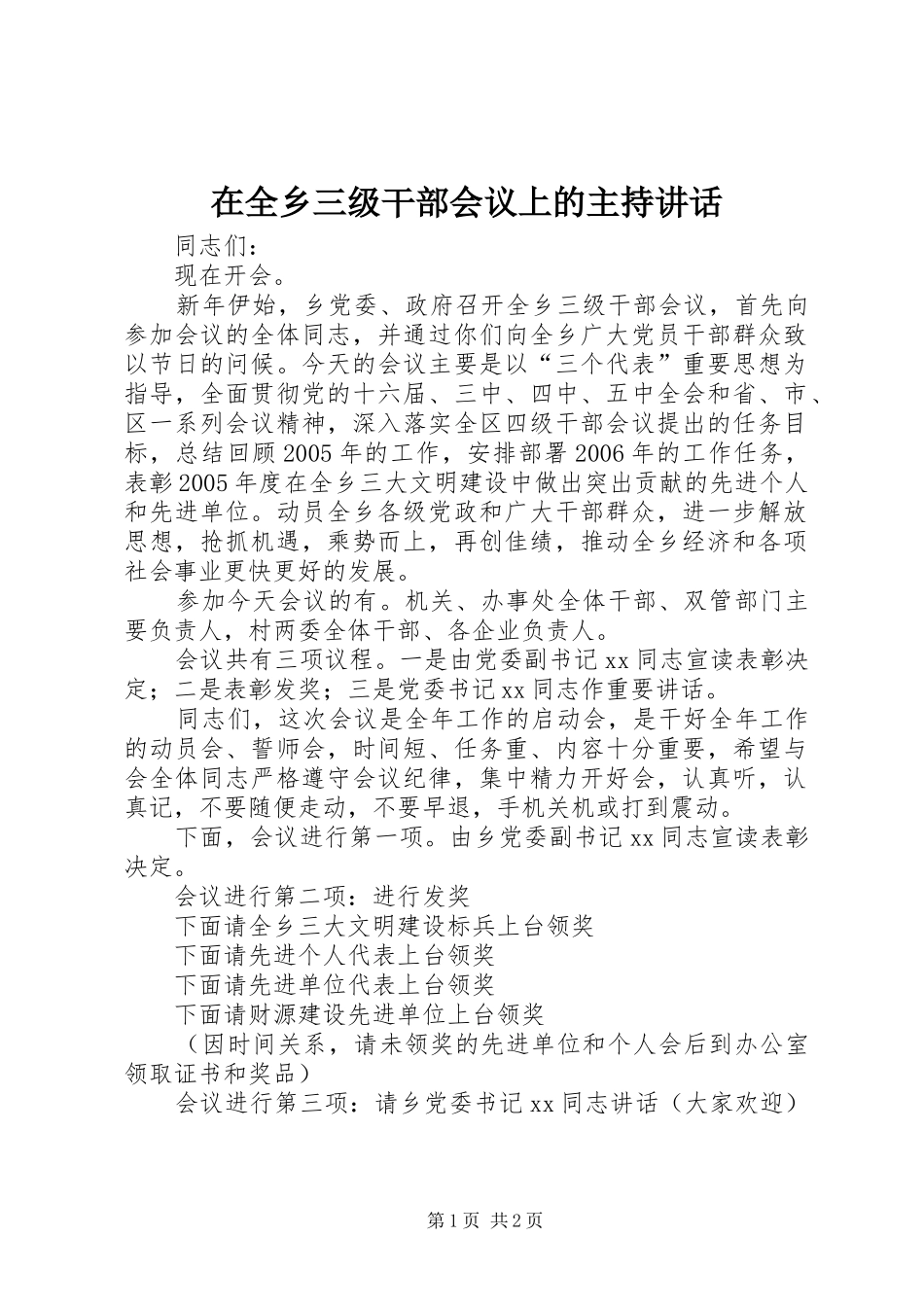 在全乡三级干部会议上的主持讲话

同志们：

现在开会。

新年伊始，乡党委、政府召开全乡三级干部会议，首先向参加会议的全体同志，并通过你们向全乡广大党员干部群众致以节日的问候。今天的会议主要是以“三个代表”重要思想为指导，全面贯彻党的十六届、三中、四中、五中全会和省、市、区一系列会议精神，深入落实全区四级干部会议提出的任务目标，总结回顾2005年的工作，安排部署2006年的工作任务，表彰2005年度在全乡三大文明建设中做出突出贡献的先进个人和先进单位。动员全乡各级党政和广大干部群众，进一步解放思想，抢抓机遇，乘势而上，再创佳绩，推动全乡经济和各项社会事业更快更好的发展。

参加今天会议的有。机关、办事处全体干部、双管部门主要负责人，村两委全体干部、各企业负责人。

会议共有三项议程。一是由党委副书记xx同志宣读表彰决定；二是表彰发奖；三是党委书记xx同志作重要讲话。

同志们，这次会议是全年工作的启动会，是干好全年工作的动员会、誓师会，时间短、任务重、内容十分重要，希望与会全体同志严格遵守会议纪律，集中精力开好会，认真听，认真记，不要随便走动，不要早退，手机关机或打到震动。

下面，会议进行第一项。由乡党委副书记xx同志宣读表彰决定。

会议进行第二项：进行发奖

下面请全乡三大文明建设标兵上台领奖

下面请先进个人代表上台领奖

下面请先进单位代表上台领奖

下面请财源建设先进单位上台领奖

（因时间关系，请未领奖的先进单位和个人会后到办公室领取证书和奖品）

会议进行第三项：请乡党委书记xx同志讲话（大家欢迎）

第1页 共2页